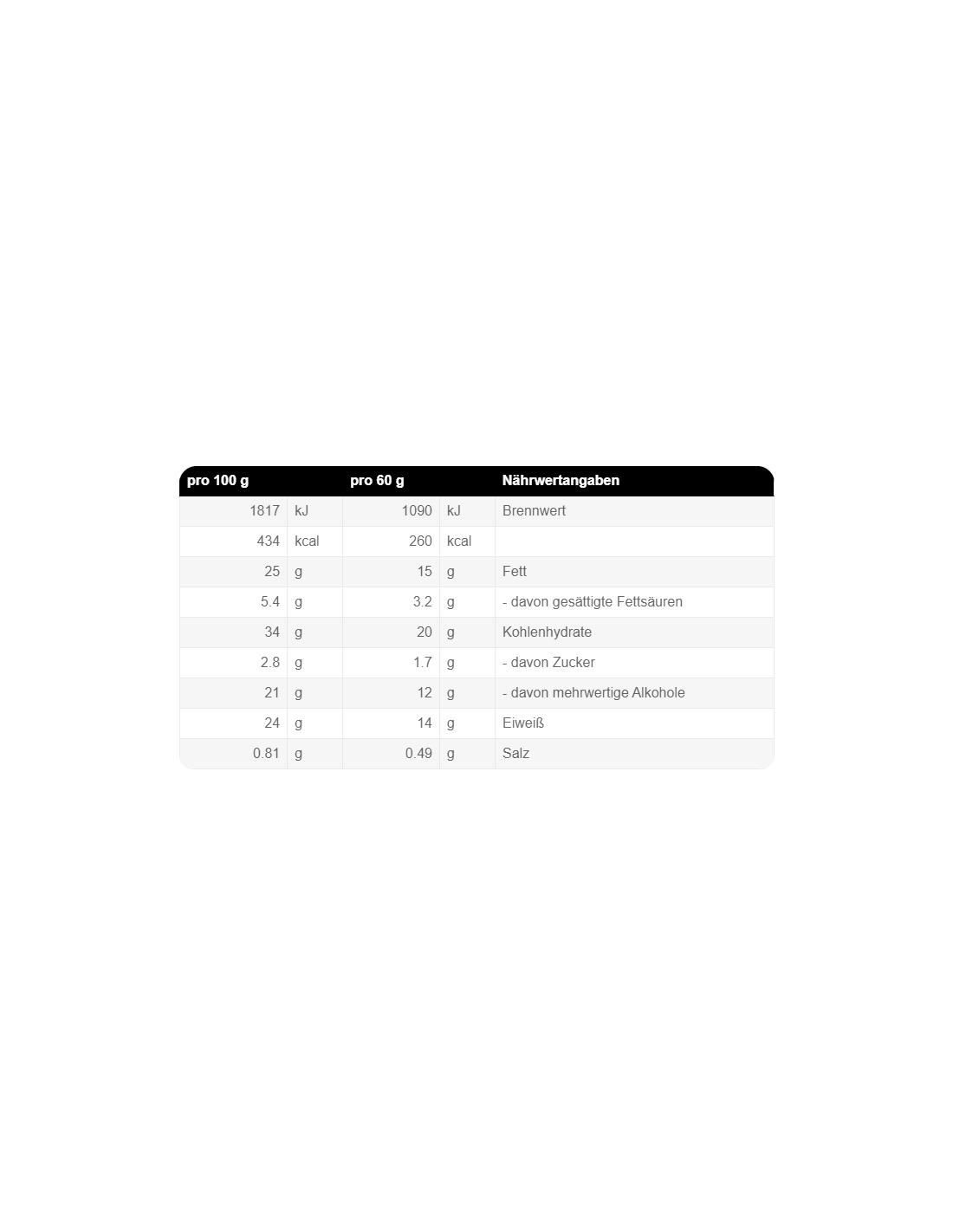 | pro 100 g | | pro 60 g | | Nährwertangaben |
|---|---|---|---|---|
| 1817 | kJ | 1090 | kJ | Brennwert |
| 434 | kcal | 260 | kcal | |
| 25 | g | 15 | g | Fett |
| 5.4 | g | 3.2 | g | - davon gesättigte Fettsäuren |
| 34 | g | 20 | g | Kohlenhydrate |
| 2.8 | g | 1.7 | g | - davon Zucker |
| 21 | g | 12 | g | - davon mehrwertige Alkohole |
| 24 | g | 14 | g | Eiweiß |
| 0.81 | g | 0.49 | g | Salz |